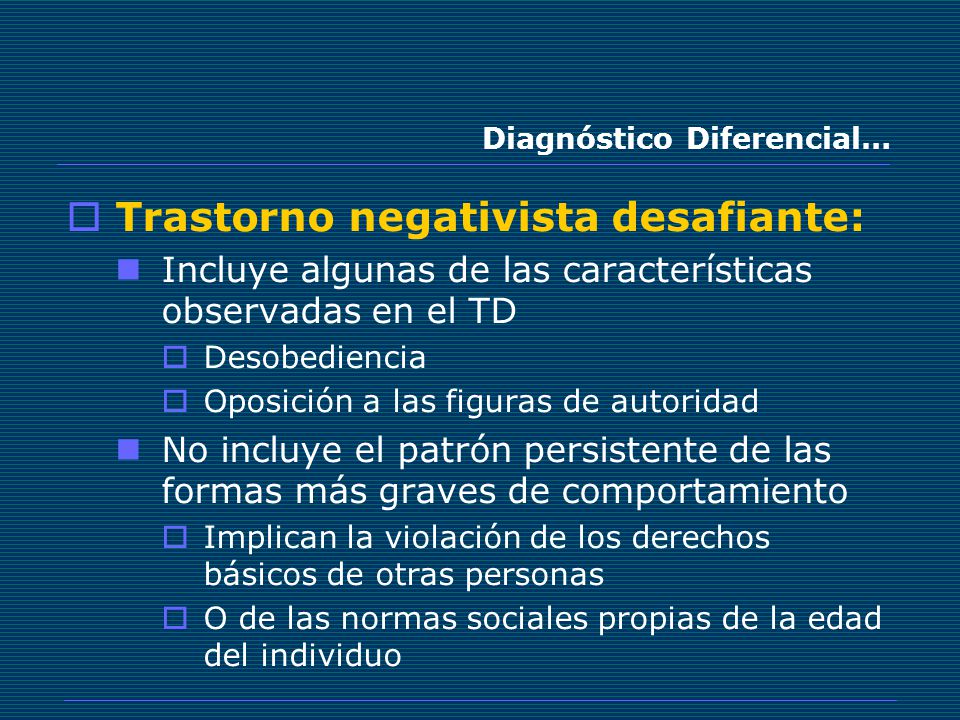 Diagnóstico Diferencial...

Trastorno negativista desafiante:

Incluye algunas de las características observadas en el TD

Desobediencia

Oposición a las figuras de autoridad

No incluye el patrón persistente de las formas más graves de comportamiento

Implican la violación de los derechos básicos de otras personas

O de las normas sociales propias de la edad del individuo